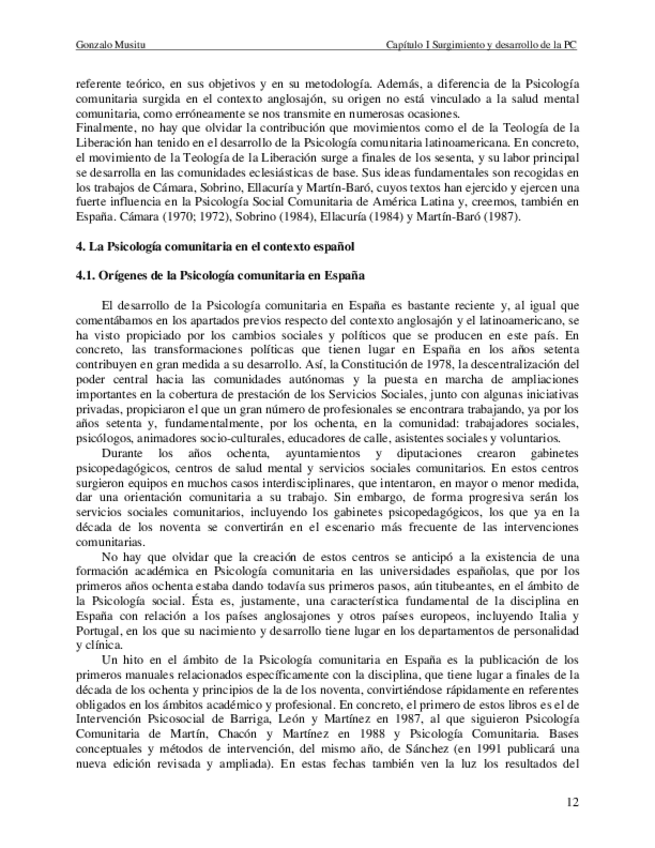 Gonzalo Musitu

Capítulo I Surgimiento y desarrollo de la PC

referente teórico, en sus objetivos y en su metodología. Además, a diferencia de la Psicología comunitaria surgida en el contexto anglosajón, su origen no está vinculado a la salud mental comunitaria, como erróneamente se nos transmite en numerosas ocasiones.
Finalmente, no hay que olvidar la contribución que movimientos como el de la Teología de la Liberación han tenido en el desarrollo de la Psicología comunitaria latinoamericana. En concreto, el movimiento de la Teología de la Liberación surge a finales de los sesenta, y su labor principal se desarrolla en las comunidades eclesiásticas de base. Sus ideas fundamentales son recogidas en los trabajos de Cámara, Sobrino, Ellacuría y Martín-Baró, cuyos textos han ejercido y ejercen una fuerte influencia en la Psicología Social Comunitaria de América Latina y, creemos, también en España. Cámara (1970; 1972), Sobrino (1984), Ellacuría (1984) y Martín-Baró (1987).

4. La Psicología comunitaria en el contexto español

4.1. Orígenes de la Psicología comunitaria en España

El desarrollo de la Psicología comunitaria en España es bastante reciente y, al igual que comentábamos en los apartados previos respecto del contexto anglosajón y el latinoamericano, se ha visto propiciado por los cambios sociales y políticos que se producen en este país. En concreto, las transformaciones políticas que tienen lugar en España en los años setenta contribuyen en gran medida a su desarrollo. Así, la Constitución de 1978, la descentralización del poder central hacia las comunidades autónomas y la puesta en marcha de ampliaciones importantes en la cobertura de prestación de los Servicios Sociales, junto con algunas iniciativas privadas, propiciaron el que un gran número de profesionales se encontrara trabajando, ya por los años setenta y, fundamentalmente, por los ochenta, en la comunidad: trabajadores sociales, psicólogos, animadores socio-culturales, educadores de calle, asistentes sociales y voluntarios.
Durante los años ochenta, ayuntamientos y diputaciones crearon gabinetes psicopedagógicos, centros de salud mental y servicios sociales comunitarios. En estos centros surgieron equipos en muchos casos interdisciplinares, que intentaron, en mayor o menor medida, dar una orientación comunitaria a su trabajo. Sin embargo, de forma progresiva serán los servicios sociales comunitarios, incluyendo los gabinetes psicopedagógicos, los que ya en la década de los noventa se convertirán en el escenario más frecuente de las intervenciones comunitarias.
No hay que olvidar que la creación de estos centros se anticipó a la existencia de una formación académica en Psicología comunitaria en las universidades españolas, que por los primeros años ochenta estaba dando todavía sus primeros pasos, aún titubeantes, en el ámbito de la Psicología social. Ésta es, justamente, una característica fundamental de la disciplina en España con relación a los países anglosajones y otros países europeos, incluyendo Italia y Portugal, en los que su nacimiento y desarrollo tiene lugar en los departamentos de personalidad y clínica.
Un hito en el ámbito de la Psicología comunitaria en España es la publicación de los primeros manuales relacionados específicamente con la disciplina, que tiene lugar a finales de la década de los ochenta y principios de la de los noventa, convirtiéndose rápidamente en referentes obligados en los ámbitos académico y profesional. En concreto, el primero de estos libros es el de Intervención Psicosocial de Barriga, León y Martínez en 1987, al que siguieron Psicología Comunitaria de Martín, Chacón y Martínez en 1988 y Psicología Comunitaria. Bases conceptuales y métodos de intervención, del mismo año, de Sánchez (en 1991 publicará una nueva edición revisada y ampliada). En estas fechas también ven la luz los resultados del

12